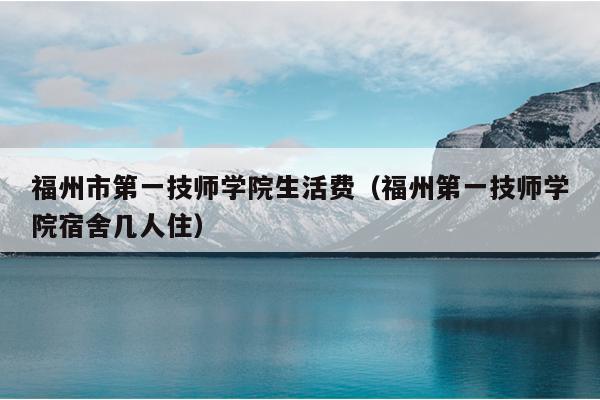 福州市第一技师学院生活费（福州第一技师学院宿舍几人住）